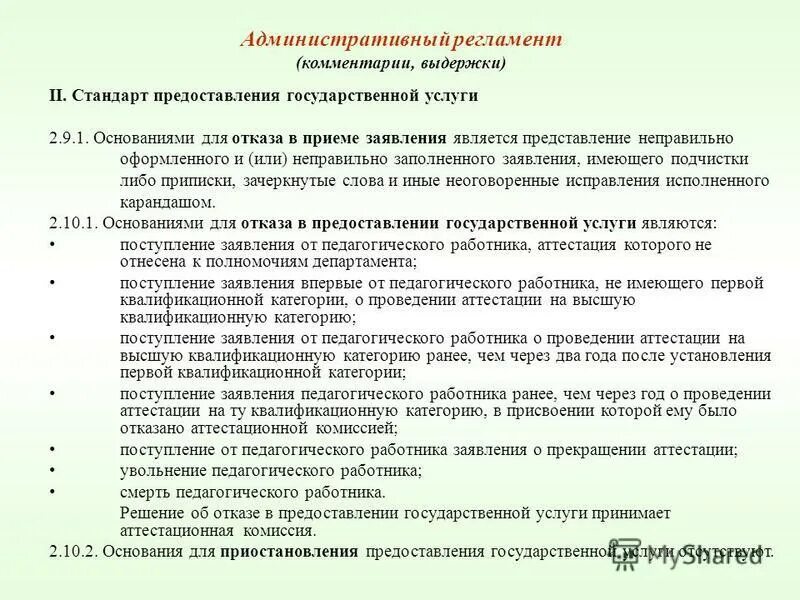 Административный регламент
(комментарии, выдержки)

II. Стандарт предоставления государственной услуги

2.9.1. Основаниями для отказа в приеме заявления является представление неправильно оформленного и (или) неправильно заполненного заявления, имеющего подчистки либо приписки, зачеркнутые слова и иные неоговоренные исправления исполненного карандашом.

2.10.1. Основаниями для отказа в предоставлении государственной услуги являются:

• поступление заявления от педагогического работника, аттестация которого не отнесена к полномочиям департамента;

• поступление заявления впервые от педагогического работника, не имеющего первой квалификационной категории, о проведении аттестации на высшую квалификационную категорию;

• поступление заявления от педагогического работника о проведении аттестации на высшую квалификационную категорию ранее, чем через два года после установления первой квалификационной категории;

• поступление заявления педагогического работника ранее, чем через год о проведении аттестации на ту квалификационную категорию, в присвоении которой ему было отказано аттестационной комиссией;

• поступление от педагогического работника заявления о прекращении аттестации;

• увольнение педагогического работника;

• смерть педагогического работника.

Решение об отказе в предоставлении государственной услуги принимает аттестационная комиссия.

2.10.2. Основания для приостановления предоставления государственной услуги отсутствуют.

MyShared